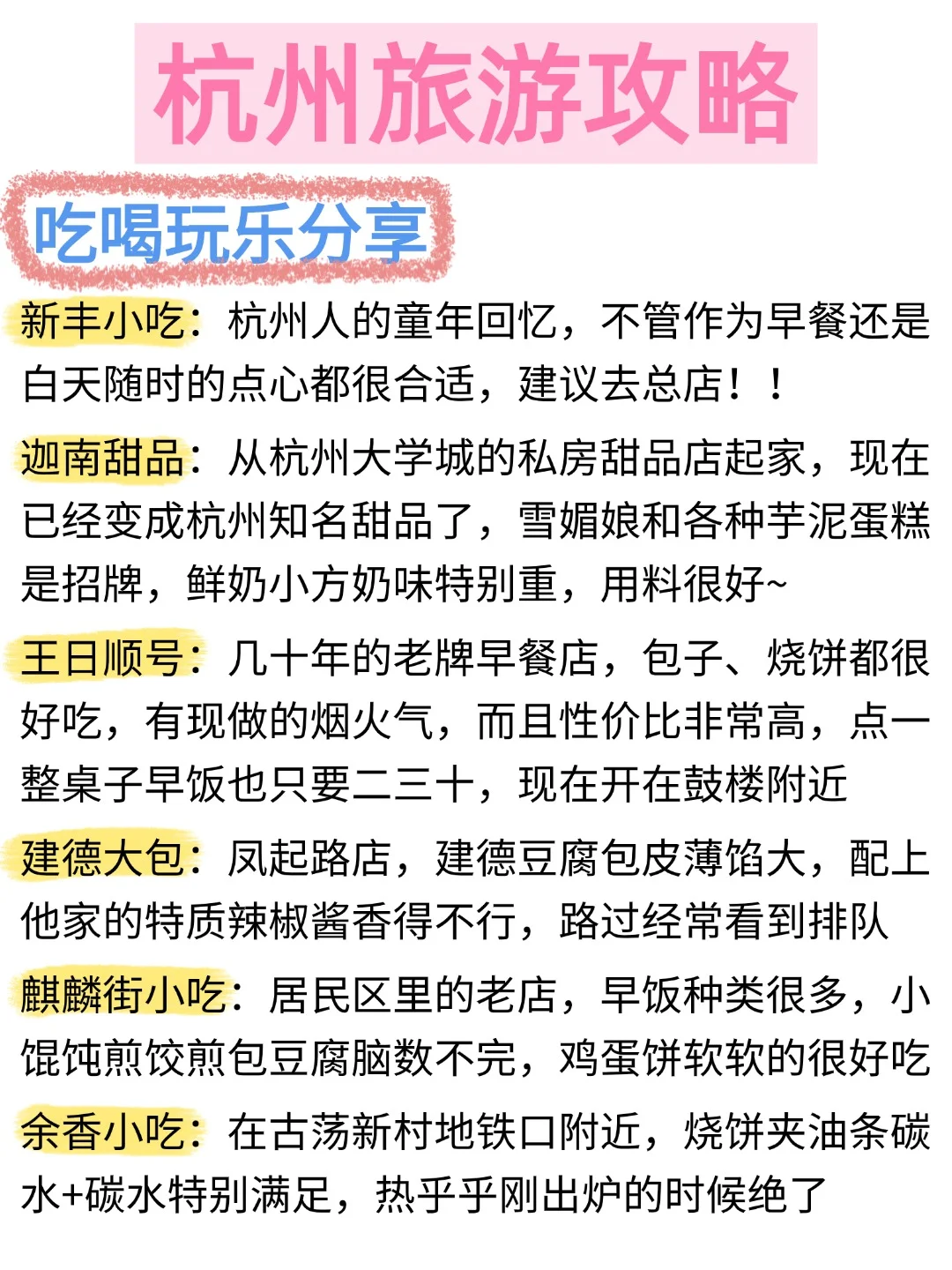 杭州旅游攻略

吃喝玩乐分享

新丰小吃：杭州人的童年回忆，不管作为早餐还是白天随时的点心都很合适，建议去总店！！

迦南甜品：从杭州大学城的私房甜品店起家，现在已经变成杭州知名甜品了，雪媚娘和各种芋泥蛋糕是招牌，鲜奶小方奶味特别重，用料很好~

王日顺号：几十年的老牌早餐店，包子、烧饼都很好吃，有现做的烟火气，而且性价比非常高，点一整桌子早饭也只要二三十，现在开在鼓楼附近

建德大包：凤起路店，建德豆腐包皮薄馅大，配上他家的特质辣椒酱香得不行，路过经常看到排队

麒麟街小吃：居民区里的老店，早饭种类很多，小馄饨煎饺煎包豆腐脑数不完，鸡蛋饼软软的很好吃

余香小吃：在古荡新村地铁口附近，烧饼夹油条碳水+碳水特别满足，热乎乎刚出炉的时候绝了